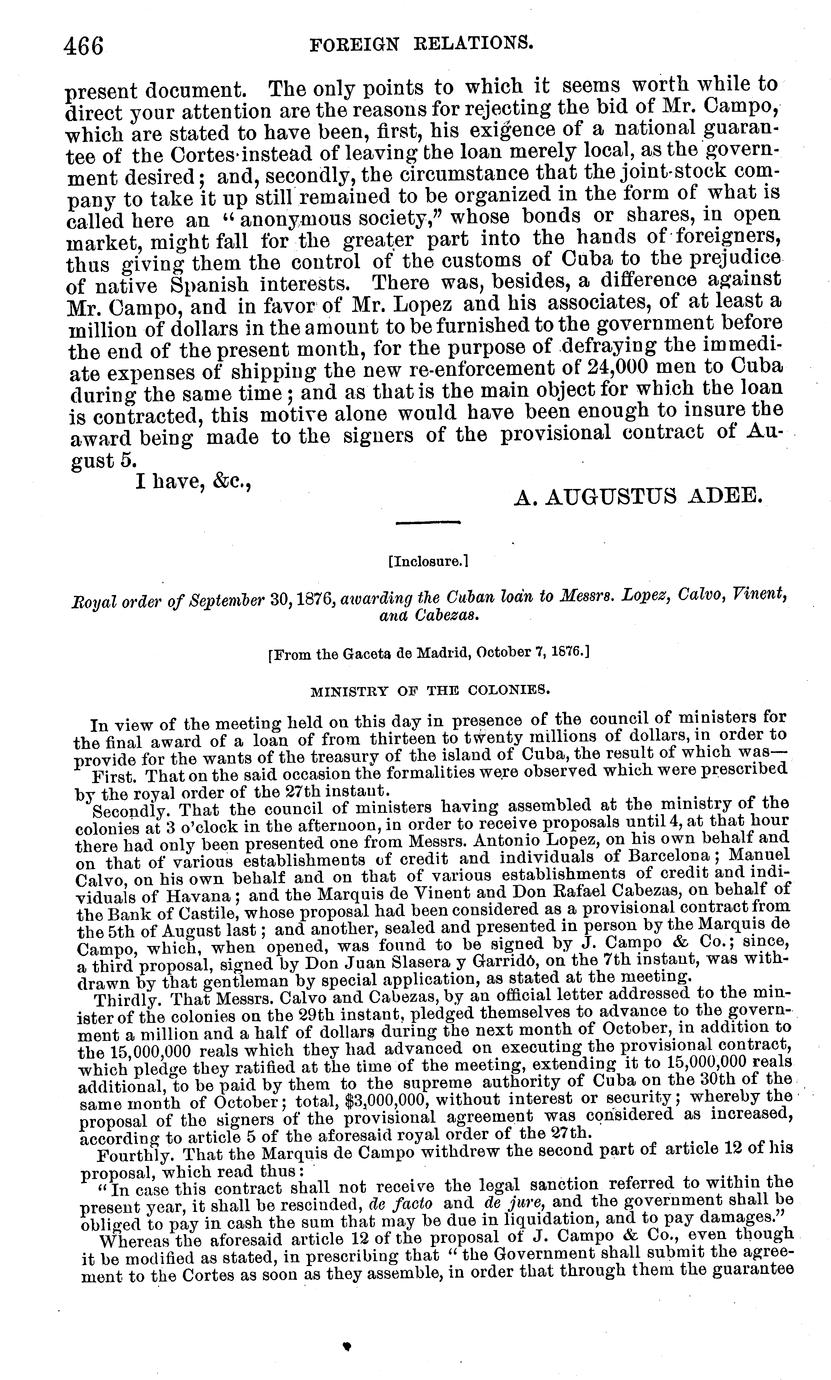 466 FOREIGN RELATIONS.

present document. The only points to which it seems worth while to direct your attention are the reasons for rejecting the bid of Mr. Campo, which are stated to have been, first, his exigence of a national guarantee of the Cortes instead of leaving the loan merely local, as the government desired; and, secondly, the circumstance that the joint-stock company to take it up still remained to be organized in the form of what is called here an "anonymous society," whose bonds or shares, in open market, might fall for the greater part into the hands of foreigners, thus giving them the control of the customs of Cuba to the prejudice of native Spanish interests. There was, besides, a difference against Mr. Campo, and in favor of Mr. Lopez and his associates, of at least a million of dollars in the amount to be furnished to the government before the end of the present month, for the purpose of defraying the immediate expenses of shipping the new re-enforcement of 24,000 men to Cuba during the same time; and as that is the main object for which the loan is contracted, this motive alone would have been enough to insure the award being made to the signers of the provisional contract of August 5.

I have, &c.,

A. AUGUSTUS ADEE.

[Inclosure.]

Royal order of September 30, 1876, awarding the Cuban loan to Messrs. Lopez, Calvo, Vinent, and Cabezas.

[From the Gaceta de Madrid, October 7, 1876.]

MINISTRY OF THE COLONIES.

In view of the meeting held on this day in presence of the council of ministers for the final award of a loan of from thirteen to twenty millions of dollars, in order to provide for the wants of the treasury of the island of Cuba, the result of which was—

First. That on the said occasion the formalities were observed which were prescribed by the royal order of the 27th instant.

Secondly. That the council of ministers having assembled at the ministry of the colonies at 3 o'clock in the afternoon, in order to receive proposals until 4, at that hour there had only been presented one from Messrs. Antonio Lopez, on his own behalf and on that of various establishments of credit and individuals of Barcelona; Manuel Calvo, on his own behalf and on that of various establishments of credit and individuals of Havana; and the Marquis de Vinent and Don Rafael Cabezas, on behalf of the Bank of Castile, whose proposal had been considered as a provisional contract from the 5th of August last; and another, sealed and presented in person by the Marquis de Campo, which, when opened, was found to be signed by J. Campo & Co.; since, a third proposal, signed by Don Juan Slasera y Garridó, on the 7th instant, was withdrawn by that gentleman by special application, as stated at the meeting.

Thirdly. That Messrs. Calvo and Cabezas, by an official letter addressed to the minister of the colonies on the 29th instant, pledged themselves to advance to the government a million and a half of dollars during the next month of October, in addition to the 15,000,000 reals which they had advanced on executing the provisional contract, which pledge they ratified at the time of the meeting, extending it to 15,000,000 reals additional, to be paid by them to the supreme authority of Cuba on the 30th of the same month of October; total, $3,000,000, without interest or security; whereby the proposal of the signers of the provisional agreement was considered as increased, according to article 5 of the aforesaid royal order of the 27th.

Fourthly. That the Marquis de Campo withdrew the second part of article 12 of his proposal, which read thus:

"In case this contract shall not receive the legal sanction referred to within the present year, it shall be rescinded, de facto and de jure, and the government shall be obliged to pay in cash the sum that may be due in liquidation, and to pay damages."

Whereas the aforesaid article 12 of the proposal of J. Campo & Co., even though it be modified as stated, in prescribing that "the Government shall submit the agreement to the Cortes as soon as they assemble, in order that through them the guarantee